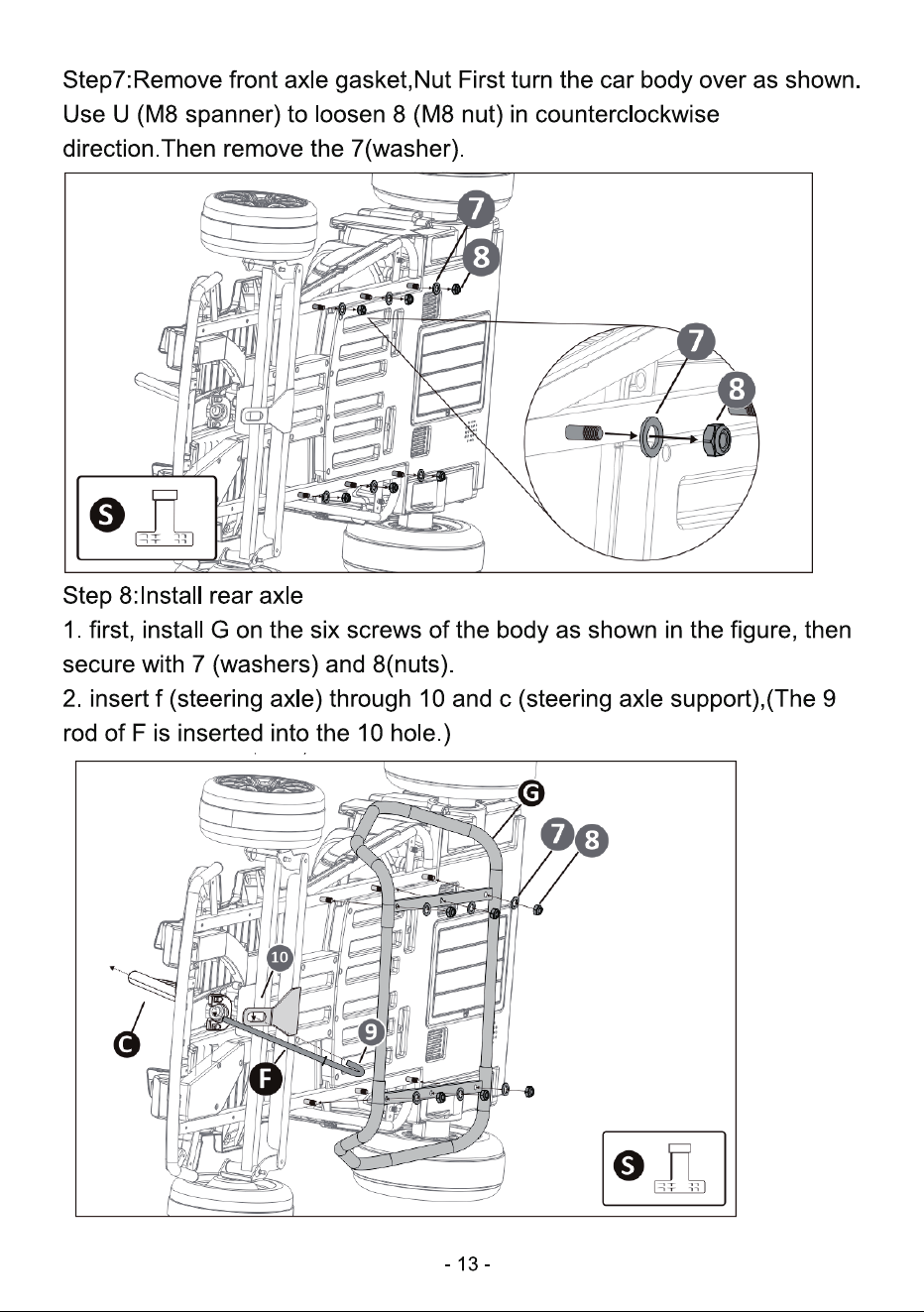 Step7:Remove front axle gasket,Nut First turn the car body over as shown. Use U (M8 spanner) to loosen 8 (M8 nut) in counterclockwise direction.Then remove the 7(washer).

7
8
7
8
S

Step 8:Install rear axle
1. first, install G on the six screws of the body as shown in the figure, then secure with 7 (washers) and 8(nuts).
2. insert f (steering axle) through 10 and c (steering axle support),(The 9 rod of F is inserted into the 10 hole.)

G
7
8
10
9
C
F
S

- 13 -